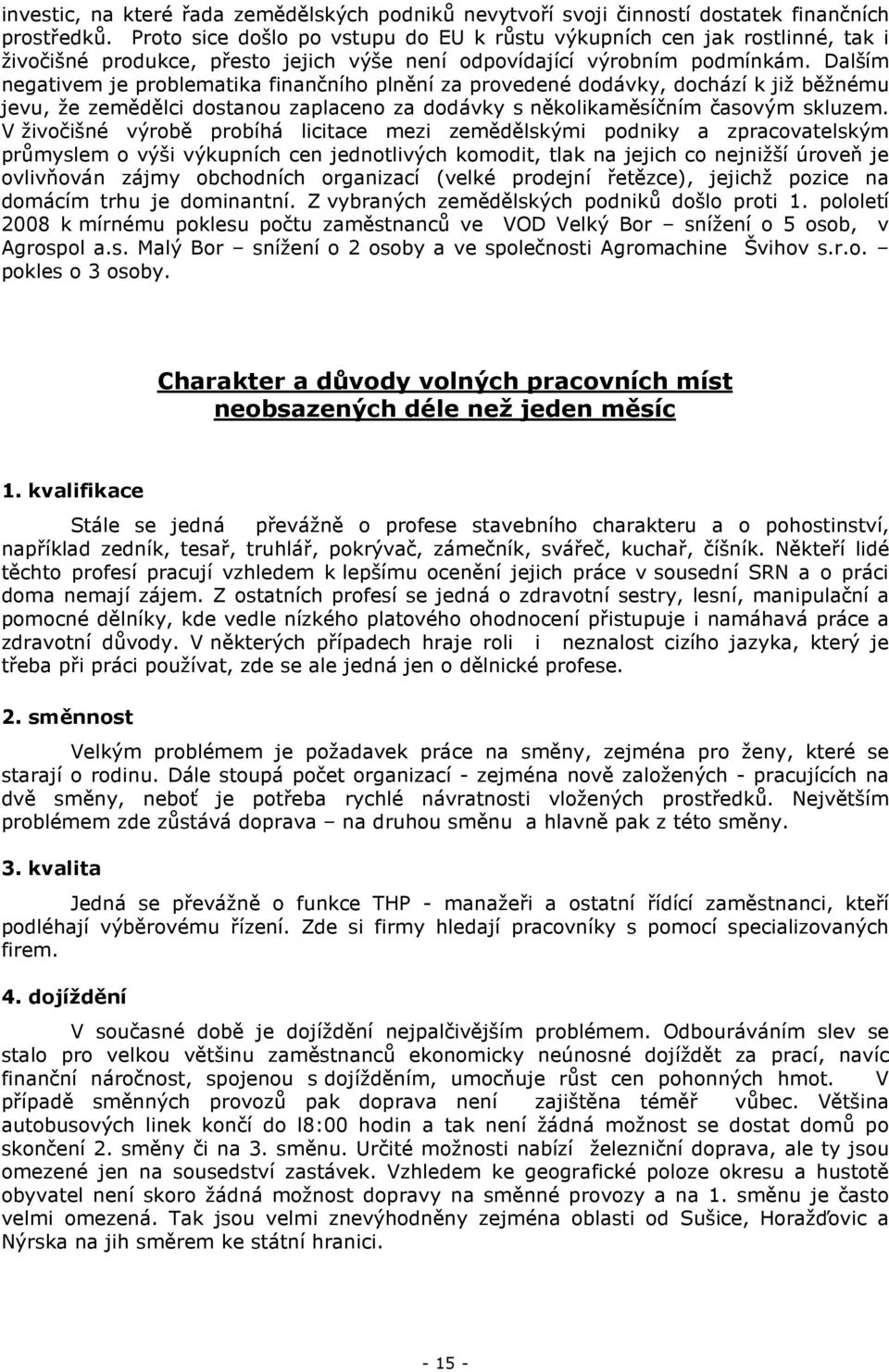 investic, na které řada zemědělských podniků nevytvoří svoji činností dostatek finančních prostředků. Proto sice došlo po vstupu do EU k růstu výkupních cen jak rostlinné, tak i živočišné produkce, přesto jejich výše není odpovídající výrobním podmínkám. Dalším negativem je problematika finančního plnění za provedené dodávky, dochází k již běžnému jevu, že zemědělci dostanou zaplaceno za dodávky s několikaměsíčním časovým skluzem. V živočišné výrobě probíhá licitace mezi zemědělskými podniky a zpracovatelským průmyslem o výši výkupních cen jednotlivých komodit, tlak na jejich co nejnižší úroveň je ovlivňován zájmy obchodních organizací (velké prodejní řetězce), jejichž pozice na domácím trhu je dominantní. Z vybraných zemědělských podniků došlo proti 1. pololetí 2008 k mírnému poklesu počtu zaměstnanců ve VOD Velký Bor – snížení o 5 osob, v Agrospol a.s. Malý Bor – snížení o 2 osoby a ve společnosti Agromachine Švihov s.r.o. – pokles o 3 osoby.

Charakter a důvody volných pracovních míst neobsazených déle než jeden měsíc

1. kvalifikace

Stále se jedná převážně o profese stavebního charakteru a o pohostinství, například zedník, tesař, truhlář, pokrývač, zámečník, svářeč, kuchař, číšník. Někteří lidé těchto profesí pracují vzhledem k lepšímu ocenění jejich práce v sousední SRN a o práci doma nemají zájem. Z ostatních profesí se jedná o zdravotní sestry, lesní, manipulační a pomocné dělníky, kde vedle nízkého platového ohodnocení přistupuje i namáhavá práce a zdravotní důvody. V některých případech hraje roli i neznalost cizího jazyka, který je třeba při práci používat, zde se ale jedná jen o dělnické profese.

2. směnnost

Velkým problémem je požadavek práce na směny, zejména pro ženy, které se starají o rodinu. Dále stoupá počet organizací - zejména nově založených - pracujících na dvě směny, neboť je potřeba rychlé návratnosti vložených prostředků. Největším problémem zde zůstává doprava – na druhou směnu a hlavně pak z této směny.

3. kvalita

Jedná se převážně o funkce THP - manažeři a ostatní řídící zaměstnanci, kteří podléhají výběrovému řízení. Zde si firmy hledají pracovníky s pomocí specializovaných firem.

4. dojíždění

V současné době je dojíždění nejpalčivějším problémem. Odbouráváním slev se stalo pro velkou většinu zaměstnanců ekonomicky neúnosné dojíždět za prací, navíc finanční náročnost, spojenou s dojížděním, umocňuje růst cen pohonných hmot. V případě směnných provozů pak doprava není zajištěna téměř vůbec. Většina autobusových linek končí do l8:00 hodin a tak není žádná možnost se dostat domů po skončení 2. směny či na 3. směnu. Určité možnosti nabízí železniční doprava, ale ty jsou omezené jen na sousedství zastávek. Vzhledem ke geografické poloze okresu a hustotě obyvatel není skoro žádná možnost dopravy na směnné provozy a na 1. směnu je často velmi omezená. Tak jsou velmi znevýhodněny zejména oblasti od Sušice, Horažďovic a Nýrska na jih směrem ke státní hranici.

- 15 -